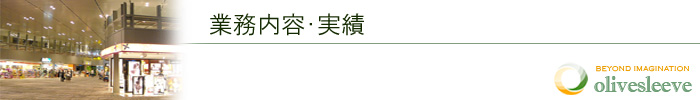 業務内容·実績

BEYOND IMAGINATION
olivesleeve